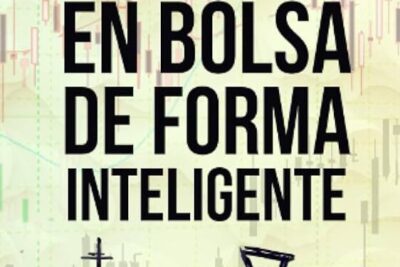 EN BOLSA
DE FORMA
INTELIGENTE